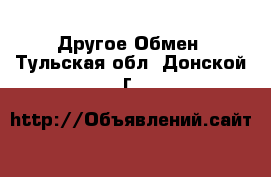 Другое Обмен
Тульская обл  Донской г

http://Объявлений.сайт